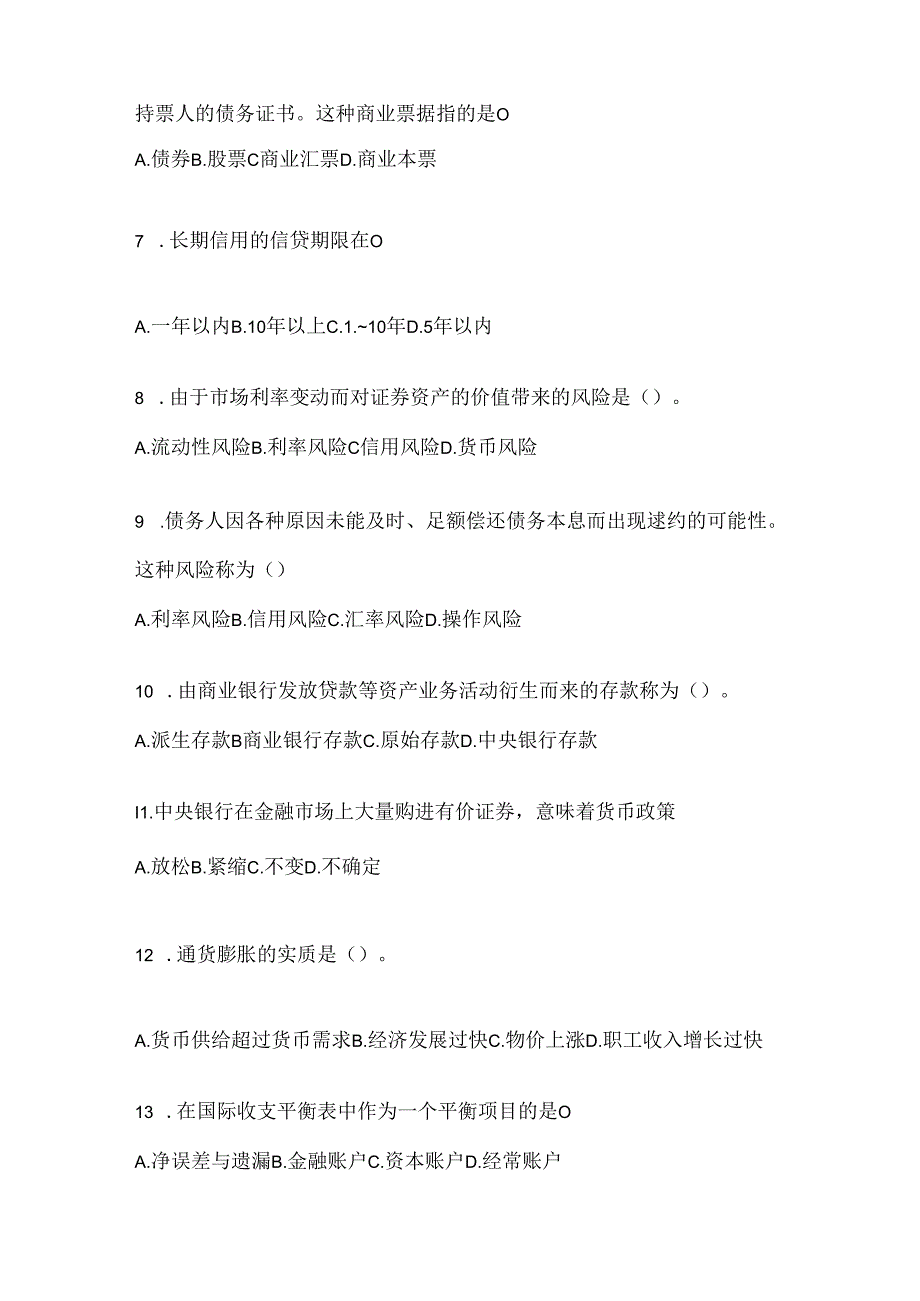 持票人的债务证书。这种商业票据指的是O

A.债券B.股票C商业汇票D.商业本票

7 .长期信用的信贷期限在O

A.一年以内B.10年以上C.1.~10年D.5年以内

8 .由于市场利率变动而对证券资产的价值带来的风险是（）。

A.流动性风险B.利率风险C信用风险D.货币风险

9 .债务人因各种原因未能及时、足额偿还债务本息而出现逑约的可能性。这种风险称为（）

A.利率风险B.信用风险C.汇率风险D.操作风险

10 .由商业银行发放贷款等资产业务活动衍生而来的存款称为（）。

A.派生存款B商业银行存款C.原始存款D.中央银行存款

I1.中央银行在金融市场上大量购进有价证券，意味着货币政策

A.放松B.紧缩C.不变D.不确定

12 .通货膨胀的实质是（）。

A.货币供给超过货币需求B.经济发展过快C.物价上涨D.职工收入增长过快

13 .在国际收支平衡表中作为一个平衡项目的是O

A.净误差与遗漏B.金融账户C.资本账户D.经常账户